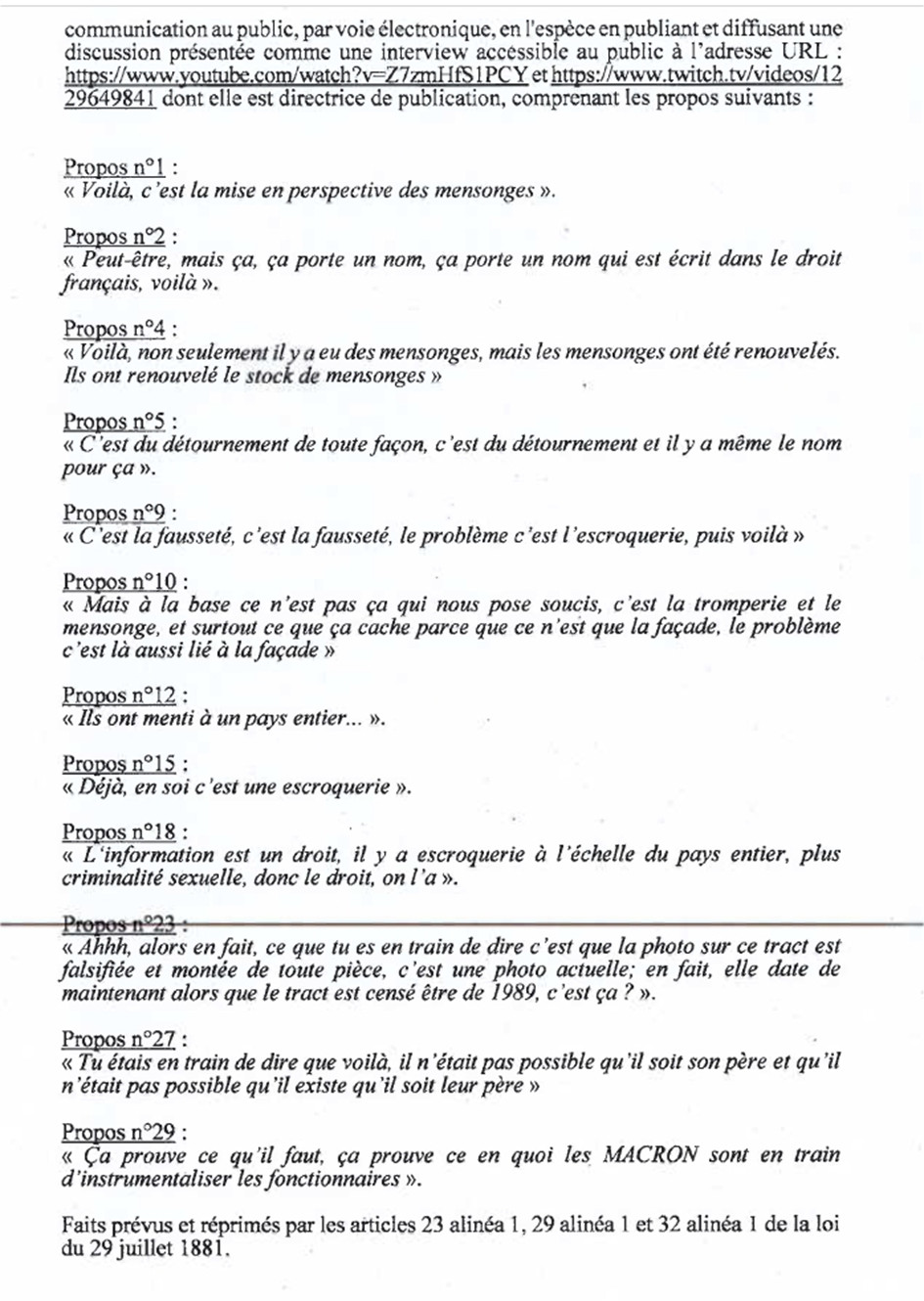 communication au public, par voie électronique, en l'espèce en publiant et diffusant une discussion présentée comme une interview accessible au public à l'adresse URL : https://www.youtube.com/watch?v=Z7zmHfS1PCY et https://www.twitch.tv/videos/1229649841 dont elle est directrice de publication, comprenant les propos suivants :

Propos n°1 :
« Voilà, c'est la mise en perspective des mensonges ».

Propos n°2 :
« Peut-être, mais ça, ça porte un nom, ça porte un nom qui est écrit dans le droit français, voilà ».

Propos n°4 :
« Voilà, non seulement il y a eu des mensonges, mais les mensonges ont été renouvelés. Ils ont renouvelé le stock de mensonges »

Propos n°5 :
« C'est du détournement de toute façon, c'est du détournement et il y a même le nom pour ça ».

Propos n°9 :
« C'est la fausseté, c'est la fausseté, le problème c'est l'escroquerie, puis voilà »

Propos n°10 :
« Mais à la base ce n'est pas ça qui nous pose soucis, c'est la tromperie et le mensonge, et surtout ce que ça cache parce que ce n'est que la façade, le problème c'est là aussi lié à la façade »

Propos n°12 :
« Ils ont menti à un pays entier... ».

Propos n°15 :
« Déjà, en soi c'est une escroquerie ».

Propos n°18 :
« L'information est un droit, il y a escroquerie à l'échelle du pays entier, plus criminalité sexuelle, donc le droit, on l'a ».

Propos n°23 :
« Ahhh, alors en fait, ce que tu es en train de dire c'est que la photo sur ce tract est falsifiée et montée de toute pièce, c'est une photo actuelle; en fait, elle date de maintenant alors que le tract est censé être de 1989, c'est ça ? ».

Propos n°27 :
« Tu étais en train de dire que voilà, il n'était pas possible qu'il soit son père et qu'il n'était pas possible qu'il existe qu'il soit leur père »

Propos n°29 :
« Ça prouve ce qu'il faut, ça prouve ce en quoi les MACRON sont en train d'instrumentaliser les fonctionnaires ».

Faits prévus et réprimés par les articles 23 alinéa 1, 29 alinéa 1 et 32 alinéa 1 de la loi du 29 juillet 1881.